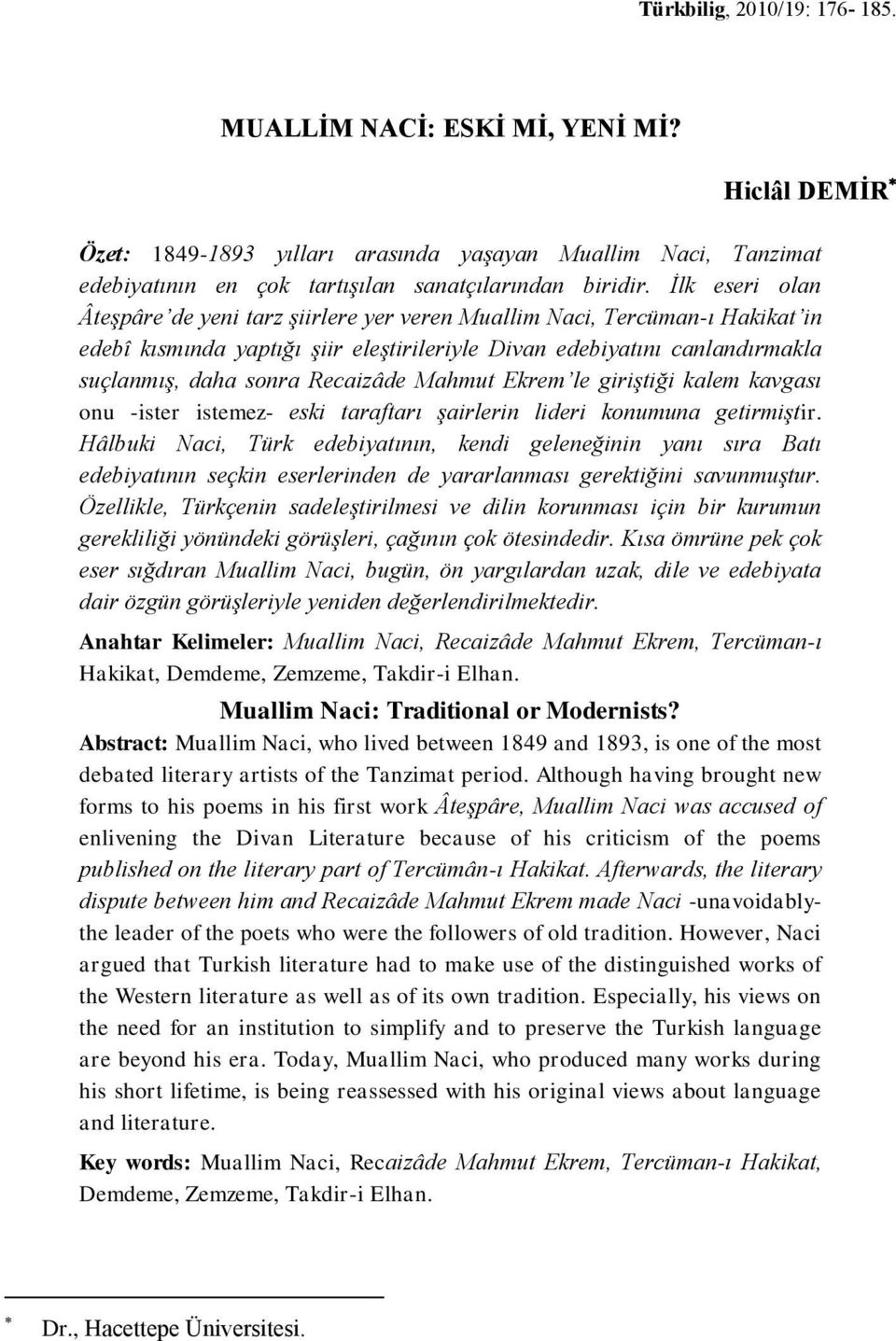 Türkbilig, 2010/19: 176- 185.

MUALLİM NACİ: ESKİ Mİ, YENİ Mİ?

Hiclâl DEMİR*

Özet: 1849-1893 yılları arasında yaşayan Muallim Naci, Tanzimat edebiyatının en çok tartışılan sanatçılarından biridir. İlk eseri olan Âteşpâre'de yeni tarz şiirlere yer veren Muallim Naci, Tercüman-ı Hakikat'in edebî kısmında yaptığı şiir eleştirileriyle Divan edebiyatını canlandırmakla suçlanmış, daha sonra Recaizâde Mahmut Ekrem'le giriştiği kalem kavgası onu -ister istemez- eski taraftarı şairlerin lideri konumuna getirmiştir. Hâlbuki Naci, Türk edebiyatının, kendi geleneğinin yanı sıra Batı edebiyatının seçkin eserlerinden de yararlanması gerektiğini savunmuştur. Özellikle, Türkçenin sadeleştirilmesi ve dilin korunması için bir kurumun gerekliliği yönündeki görüşleri, çağının çok ötesindedir. Kısa ömrüne pek çok eser sığdıran Muallim Naci, bugün, ön yargılardan uzak, dile ve edebiyata dair özgün görüşleriyle yeniden değerlendirilmektedir.

Anahtar Kelimeler: Muallim Naci, Recaizâde Mahmut Ekrem, Tercüman-ı Hakikat, Demdeme, Zemzeme, Takdir-i Elhan.

Muallim Naci: Traditional or Modernists?

Abstract: Muallim Naci, who lived between 1849 and 1893, is one of the most debated literary artists of the Tanzimat period. Although having brought new forms to his poems in his first work Âteşpâre, Muallim Naci was accused of enlivening the Divan Literature because of his criticism of the poems published on the literary part of Tercümân-ı Hakikat. Afterwards, the literary dispute between him and Recaizâde Mahmut Ekrem made Naci -unavoidably- the leader of the poets who were the followers of old tradition. However, Naci argued that Turkish literature had to make use of the distinguished works of the Western literature as well as of its own tradition. Especially, his views on the need for an institution to simplify and to preserve the Turkish language are beyond his era. Today, Muallim Naci, who produced many works during his short lifetime, is being reassessed with his original views about language and literature.

Key words: Muallim Naci, Recaizâde Mahmut Ekrem, Tercüman-ı Hakikat, Demdeme, Zemzeme, Takdir-i Elhan.

* Dr., Hacettepe Üniversitesi.